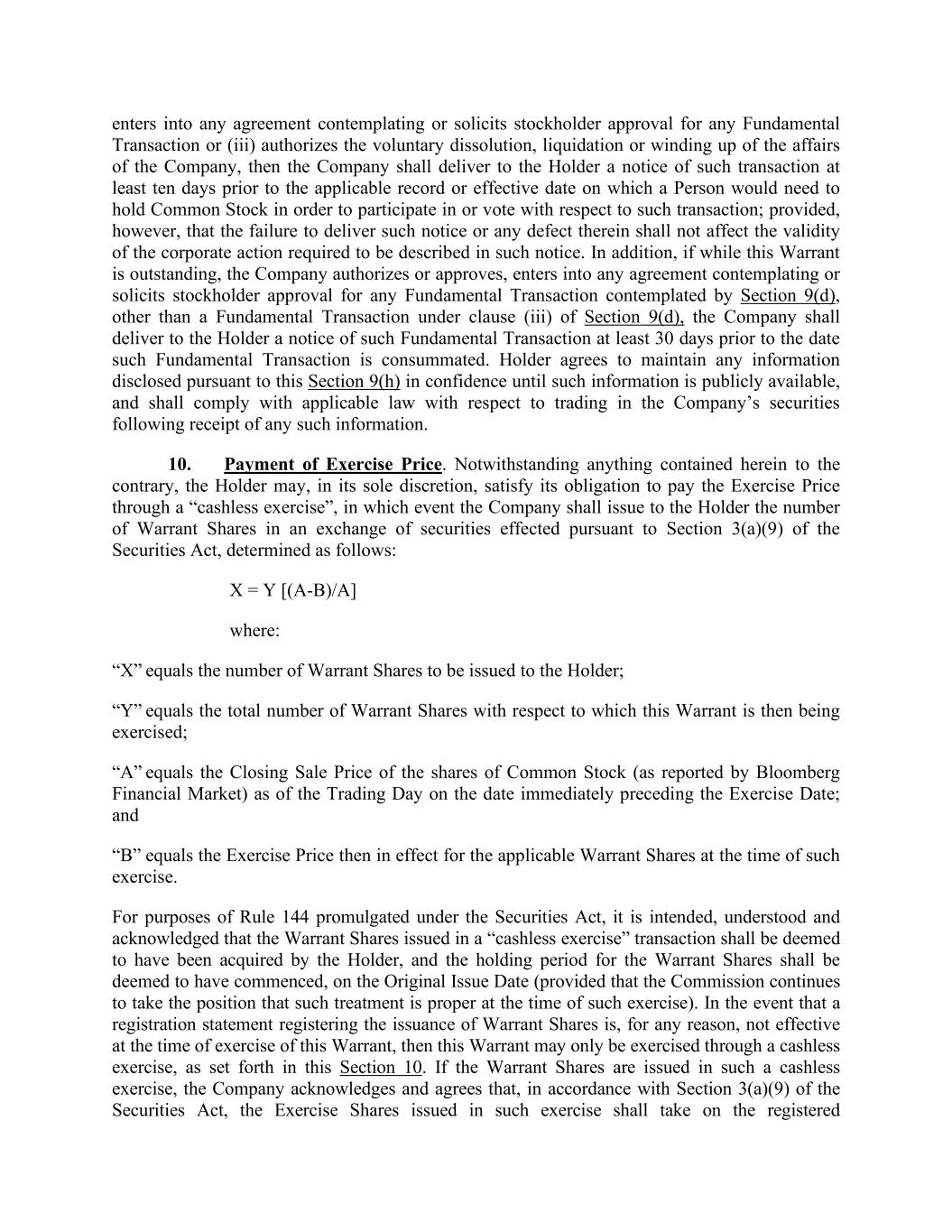 enters into any agreement contemplating or solicits stockholder approval for any Fundamental Transaction or (iii) authorizes the voluntary dissolution, liquidation or winding up of the affairs of the Company, then the Company shall deliver to the Holder a notice of such transaction at least ten days prior to the applicable record or effective date on which a Person would need to hold Common Stock in order to participate in or vote with respect to such transaction; provided, however, that the failure to deliver such notice or any defect therein shall not affect the validity of the corporate action required to be described in such notice. In addition, if while this Warrant is outstanding, the Company authorizes or approves, enters into any agreement contemplating or solicits stockholder approval for any Fundamental Transaction contemplated by Section 9(d), other than a Fundamental Transaction under clause (iii) of Section 9(d), the Company shall deliver to the Holder a notice of such Fundamental Transaction at least 30 days prior to the date such Fundamental Transaction is consummated. Holder agrees to maintain any information disclosed pursuant to this Section 9(h) in confidence until such information is publicly available, and shall comply with applicable law with respect to trading in the Company's securities following receipt of any such information.

10. Payment of Exercise Price. Notwithstanding anything contained herein to the contrary, the Holder may, in its sole discretion, satisfy its obligation to pay the Exercise Price through a "cashless exercise", in which event the Company shall issue to the Holder the number of Warrant Shares in an exchange of securities effected pursuant to Section 3(a)(9) of the Securities Act, determined as follows:

X = Y [(A-B)/A]

where:

"X" equals the number of Warrant Shares to be issued to the Holder;

"Y" equals the total number of Warrant Shares with respect to which this Warrant is then being exercised;

"A" equals the Closing Sale Price of the shares of Common Stock (as reported by Bloomberg Financial Market) as of the Trading Day on the date immediately preceding the Exercise Date; and

"B" equals the Exercise Price then in effect for the applicable Warrant Shares at the time of such exercise.

For purposes of Rule 144 promulgated under the Securities Act, it is intended, understood and acknowledged that the Warrant Shares issued in a "cashless exercise" transaction shall be deemed to have been acquired by the Holder, and the holding period for the Warrant Shares shall be deemed to have commenced, on the Original Issue Date (provided that the Commission continues to take the position that such treatment is proper at the time of such exercise). In the event that a registration statement registering the issuance of Warrant Shares is, for any reason, not effective at the time of exercise of this Warrant, then this Warrant may only be exercised through a cashless exercise, as set forth in this Section 10. If the Warrant Shares are issued in such a cashless exercise, the Company acknowledges and agrees that, in accordance with Section 3(a)(9) of the Securities Act, the Exercise Shares issued in such exercise shall take on the registered